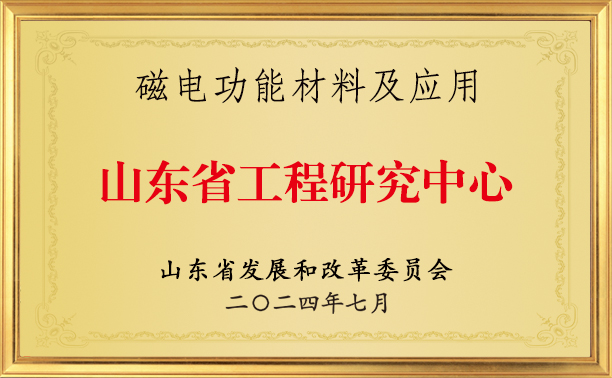 磁电功能材料及应用

山东省工程研究中心

山东省发展和改革委员会
二〇二四年七月